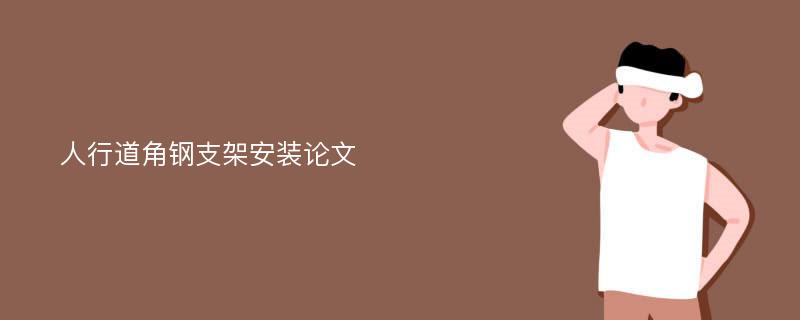 人行道角钢支架安装论文